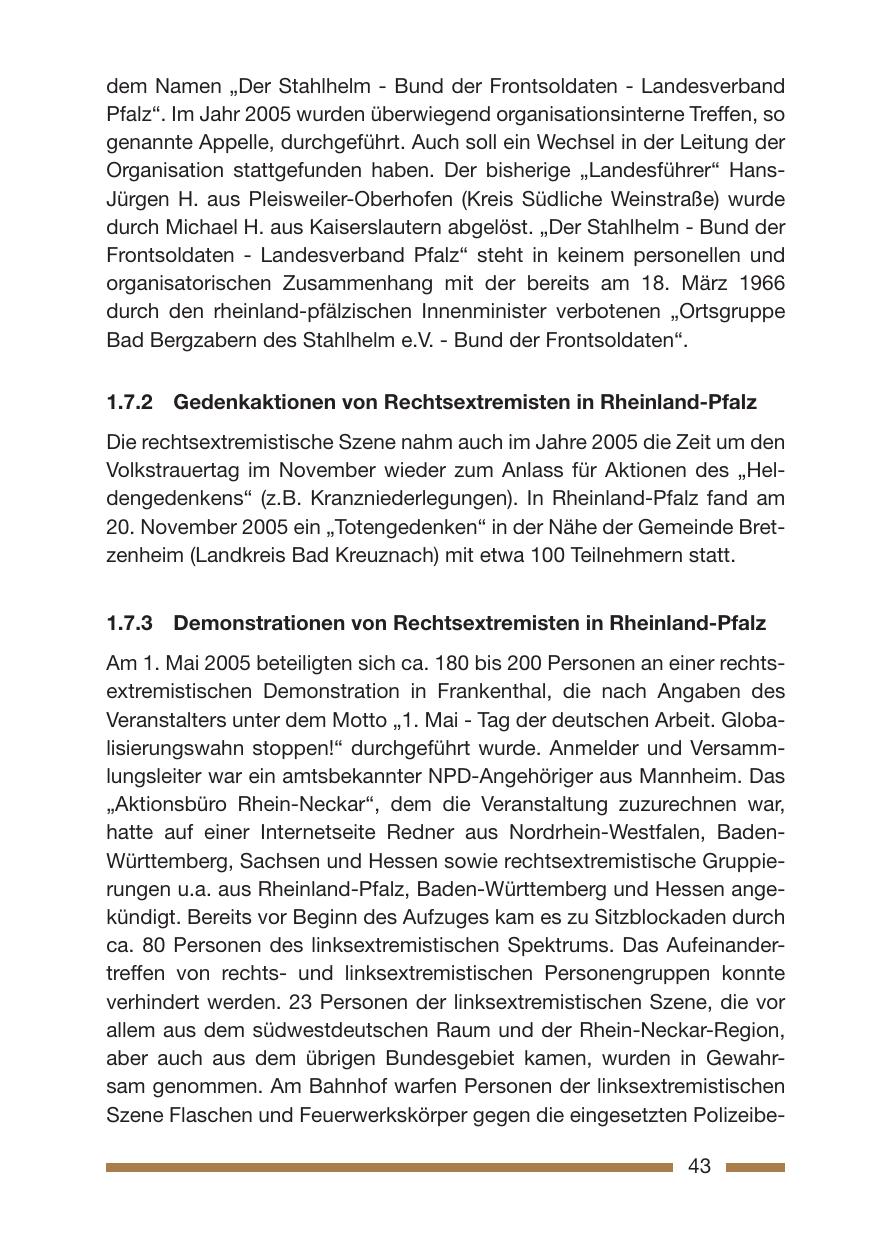 dem Namen „Der Stahlhelm - Bund der Frontsoldaten - Landesverband Pfalz“. Im Jahr 2005 wurden überwiegend organisationsinterne Treffen, so genannte Appelle, durchgeführt. Auch soll ein Wechsel in der Leitung der Organisation stattgefunden haben. Der bisherige „Landesführer“ Hans-Jürgen H. aus Pleisweiler-Oberhofen (Kreis Südliche Weinstraße) wurde durch Michael H. aus Kaiserslautern abgelöst. „Der Stahlhelm - Bund der Frontsoldaten - Landesverband Pfalz“ steht in keinem personellen und organisatorischen Zusammenhang mit der bereits am 18. März 1966 durch den rheinland-pfälzischen Innenminister verbotenen „Ortsgruppe Bad Bergzabern des Stahlhelm e.V. - Bund der Frontsoldaten“.

1.7.2 Gedenkaktionen von Rechtsextremisten in Rheinland-Pfalz

Die rechtsextremistische Szene nahm auch im Jahre 2005 die Zeit um den Volkstrauertag im November wieder zum Anlass für Aktionen des „Heldengedenkens“ (z.B. Kranzniederlegungen). In Rheinland-Pfalz fand am 20. November 2005 ein „Totengedenken“ in der Nähe der Gemeinde Bretzenheim (Landkreis Bad Kreuznach) mit etwa 100 Teilnehmern statt.

1.7.3 Demonstrationen von Rechtsextremisten in Rheinland-Pfalz

Am 1. Mai 2005 beteiligten sich ca. 180 bis 200 Personen an einer rechtsextremistischen Demonstration in Frankenthal, die nach Angaben des Veranstalters unter dem Motto „1. Mai - Tag der deutschen Arbeit. Globalisierungswahn stoppen!“ durchgeführt wurde. Anmelder und Versammlungsleiter war ein amtsbekannter NPD-Angehöriger aus Mannheim. Das „Aktionsbüro Rhein-Neckar“, dem die Veranstaltung zuzurechnen war, hatte auf einer Internetseite Redner aus Nordrhein-Westfalen, Baden-Württemberg, Sachsen und Hessen sowie rechtsextremistische Gruppierungen u.a. aus Rheinland-Pfalz, Baden-Württemberg und Hessen angekündigt. Bereits vor Beginn des Aufzuges kam es zu Sitzblockaden durch ca. 80 Personen des linksextremistischen Spektrums. Das Aufeinandertreffen von rechts- und linksextremistischen Personengruppen konnte verhindert werden. 23 Personen der linksextremistischen Szene, die vor allem aus dem südwestdeutschen Raum und der Rhein-Neckar-Region, aber auch aus dem übrigen Bundesgebiet kamen, wurden in Gewahrsam genommen. Am Bahnhof warfen Personen der linksextremistischen Szene Flaschen und Feuerwerkskörper gegen die eingesetzten Polizeibe-

43